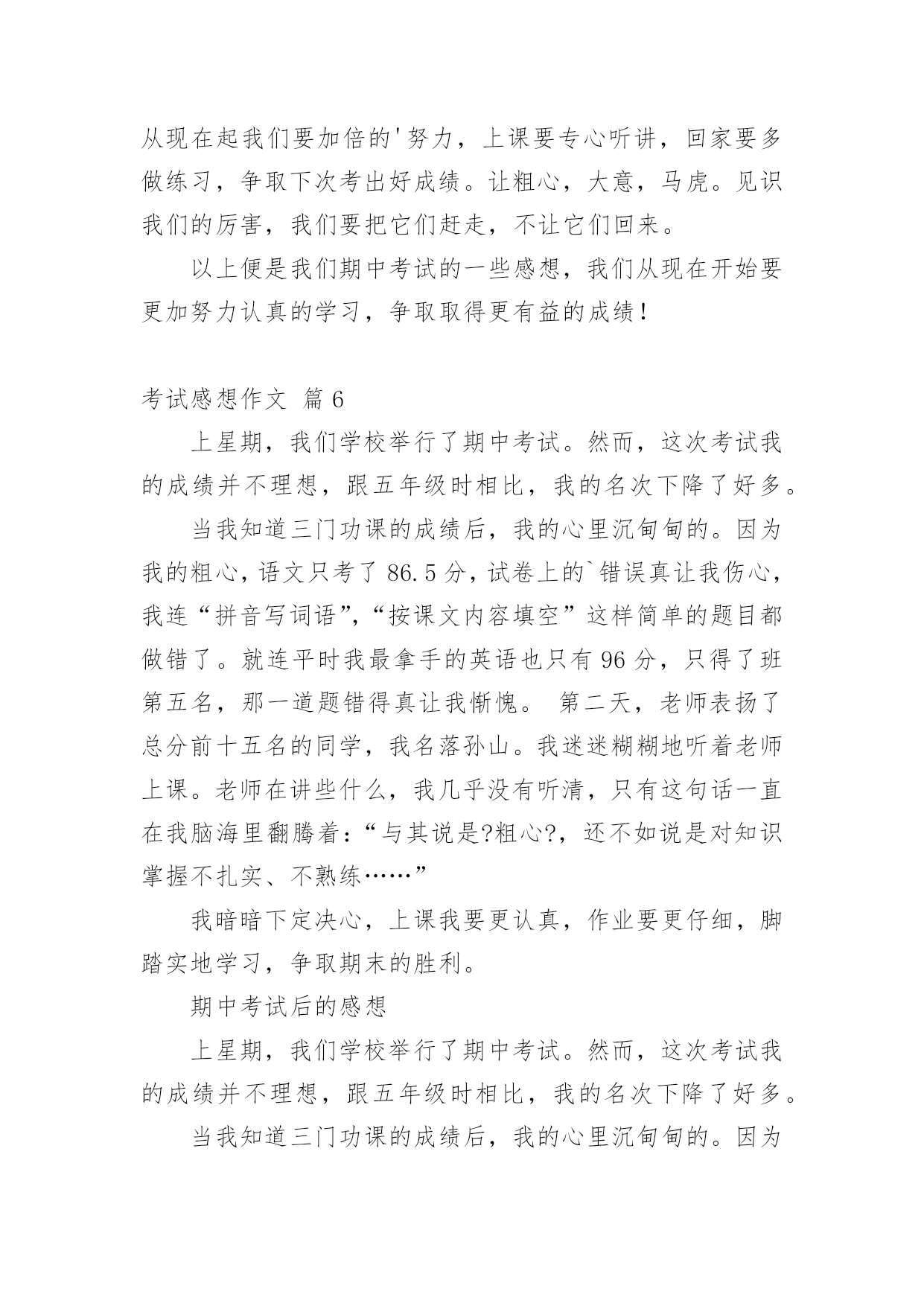 从现在起我们要加倍的'努力，上课要专心听讲，回家要多做练习，争取下次考出好成绩。让粗心，大意，马虎。见识我们的厉害，我们要把它们赶走，不让它们回来。

以上便是我们期中考试的一些感想，我们从现在开始要更加努力认真的学习，争取取得更有益的成绩！

考试感想作文 篇6

上星期，我们学校举行了期中考试。然而，这次考试我的成绩并不理想，跟五年级时相比，我的名次下降了好多。

当我知道三门功课的成绩后，我的心里沉甸甸的。因为我的粗心，语文只考了86.5分，试卷上的`错误真让我伤心，我连“拼音写词语”，“按课文内容填空”这样简单的题目都做错了。就连平时我最拿手的英语也只有96分，只得了班第五名，那一道题错得真让我惭愧。 第二天，老师表扬了总分前十五名的同学，我名落孙山。我迷迷糊糊地听着老师上课。老师在讲些什么，我几乎没有听清，只有这句话一直在我脑海里翻腾着：“与其说是?粗心?，还不如说是对知识掌握不扎实、不熟练……”

我暗暗下定决心，上课我要更认真，作业要更仔细，脚踏实地学习，争取期末的胜利。

期中考试后的感想

上星期，我们学校举行了期中考试。然而，这次考试我的成绩并不理想，跟五年级时相比，我的名次下降了好多。

当我知道三门功课的成绩后，我的心里沉甸甸的。因为